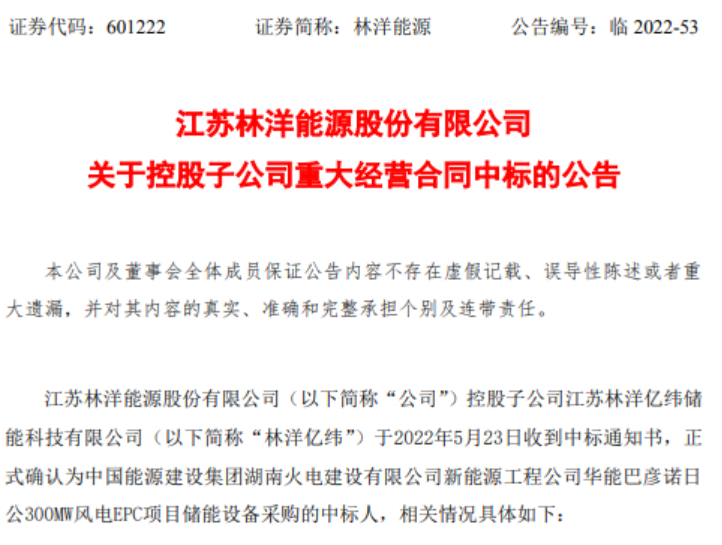 证券代码：601222 证券简称：林洋能源 公告编号：临2022-53

江苏林洋能源股份有限公司
关于控股子公司重大经营合同中标的公告

本公司及董事会全体成员保证公告内容不存在虚假记载、误导性陈述或者重大遗漏，并对其内容的真实、准确和完整承担个别及连带责任。

江苏林洋能源股份有限公司（以下简称“公司”）控股子公司江苏林洋亿纬储能科技有限公司（以下简称“林洋亿纬”）于2022年5月23日收到中标通知书，正式确认为中国能源建设集团湖南火电建设有限公司新能源工程公司华能巴彦诺日公300MW风电EPC项目储能设备采购的中标人，相关情况具体如下：